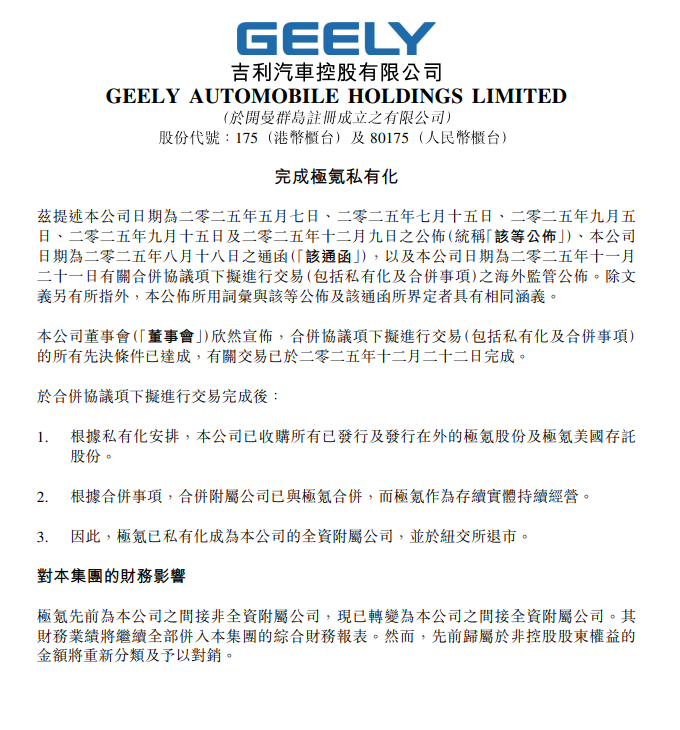 GEELY
吉利汽車控股有限公司
GEELY AUTOMOBILE HOLDINGS LIMITED
(於開曼群島註冊成立之有限公司)
股份代號：175（港幣櫃台）及 80175（人民幣櫃台）

完成極氪私有化

茲提述本公司日期為二零二五年五月七日、二零二五年七月十五日、二零二五年九月五日、二零二五年九月十五日及二零二五年十二月九日之公佈（統稱「該等公佈」）、本公司日期為二零二五年八月十八日之通函（「該通函」），以及本公司日期為二零二五年十一月二十一日有關合併協議項下擬進行交易（包括私有化及合併事項）之海外監管公佈。除文義另有所指外，本公佈所用詞彙與該等公佈及該通函所界定者具有相同涵義。

本公司董事會（「董事會」）欣然宣佈，合併協議項下擬進行交易（包括私有化及合併事項）的所有先決條件已達成，有關交易已於二零二五年十二月二十二日完成。

於合併協議項下擬進行交易完成後：

1. 根據私有化安排，本公司已收購所有已發行及發行在外的極氪股份及極氪美國存託股份。

2. 根據合併事項，合併附屬公司已與極氪合併，而極氪作為存續實體持續經營。

3. 因此，極氪已私有化成為本公司的全資附屬公司，並於紐交所退市。

對本集團的財務影響

極氪先前為本公司之間接非全資附屬公司，現已轉變為本公司之間接全資附屬公司。其財務業績將繼續全部併入本集團的綜合財務報表。然而，先前歸屬於非控股股東權益的金額將重新分類及予以對銷。